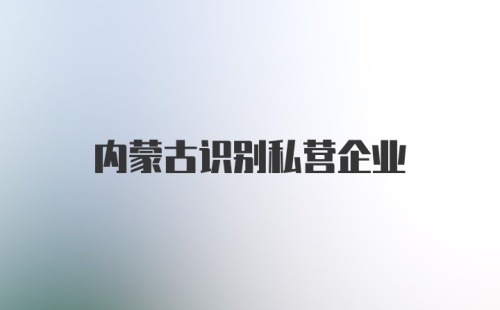 内蒙古识别私营企业